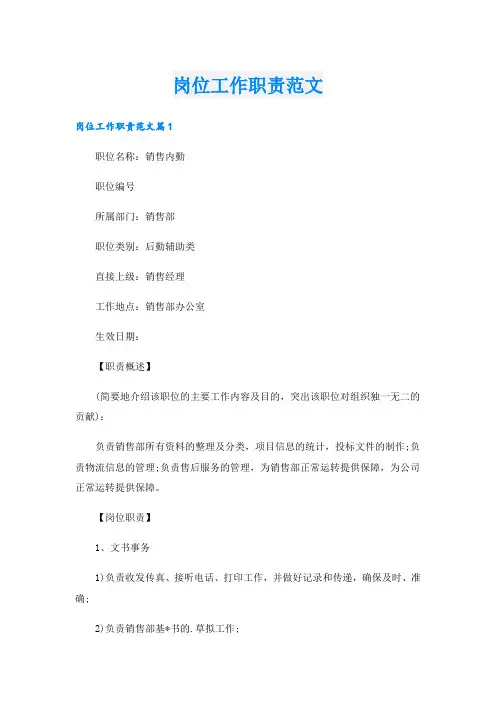 岗位工作职责范文

岗位工作职责范文篇1

职位名称：销售内勤

职位编号

所属部门：销售部

职位类别：后勤辅助类

直接上级：销售经理

工作地点：销售部办公室

生效日期：

【职责概述】

(简要地介绍该职位的主要工作内容及目的，突出该职位对组织独一无二的贡献)：

负责销售部所有资料的整理及分类，项目信息的统计，投标文件的制作;负责物流信息的管理;负责售后服务的管理，为销售部正常运转提供保障，为公司正常运转提供保障。

【岗位职责】

1、文书事务

1)负责收发传真、接听电话、打印工作，并做好记录和传递，确保及时、准确;

2)负责销售部基*书的.草拟工作;